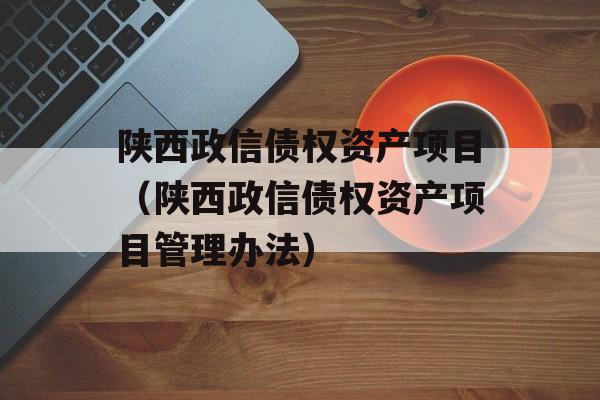 陕西政信债权资产项目（陕西政信债权资产项目管理办法）